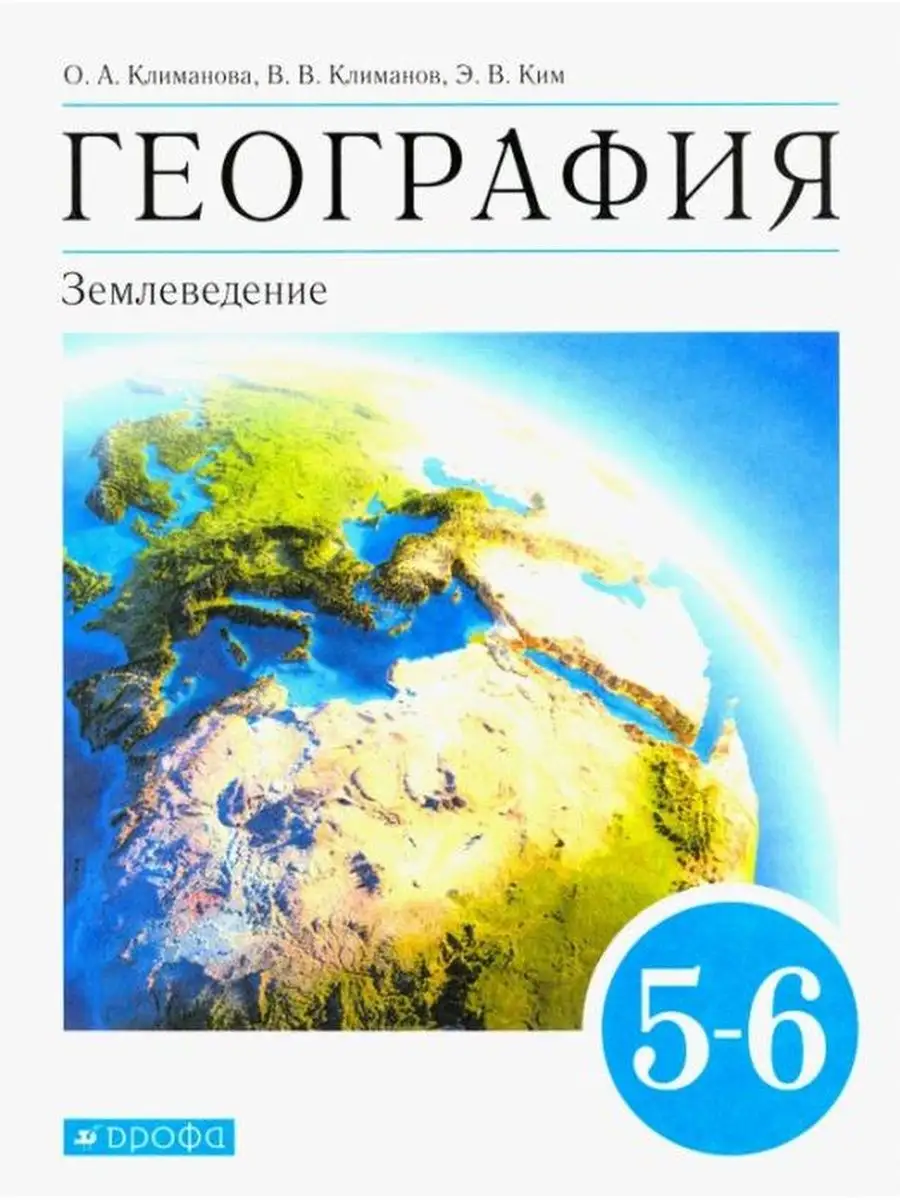 О. А. Климанова, В. В. Климанов, Э. В. Ким

ГЕОГРАФИЯ

Землеведение

5-6

ДРОФА